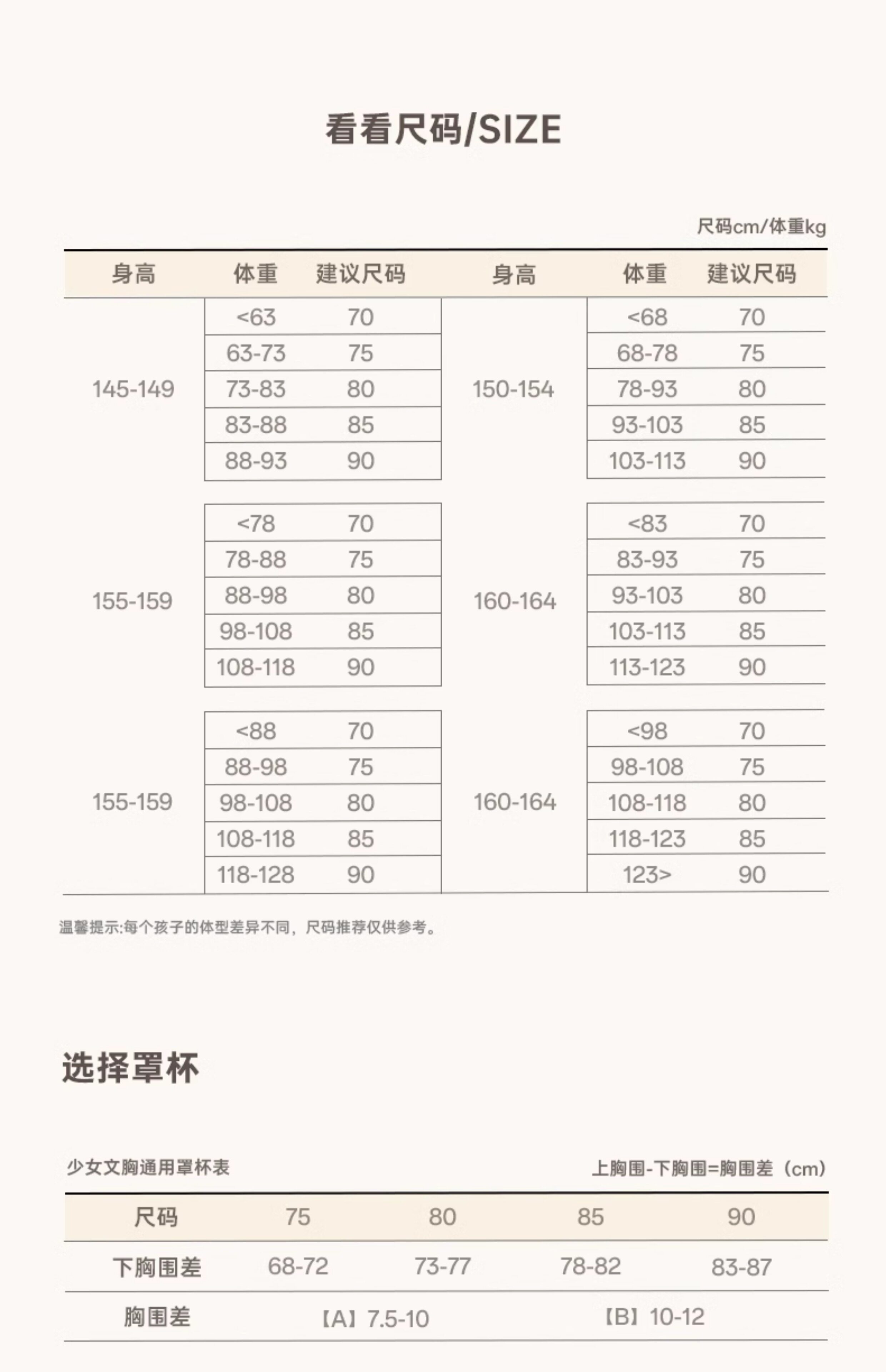 看看尺码/SIZE

尺码cm/体重kg

| 身高 | 体重 | 建议尺码 | 身高 | 体重 | 建议尺码 |
|---|---|---|---|---|---|
| 145-149 | <63 | 70 | 150-154 | <68 | 70 |
| | 63-73 | 75 | | 68-78 | 75 |
| | 73-83 | 80 | | 78-93 | 80 |
| | 83-88 | 85 | | 93-103 | 85 |
| | 88-93 | 90 | | 103-113 | 90 |
| 155-159 | <78 | 70 | 160-164 | <83 | 70 |
| | 78-88 | 75 | | 83-93 | 75 |
| | 88-98 | 80 | | 93-103 | 80 |
| | 98-108 | 85 | | 103-113 | 85 |
| | 108-118 | 90 | | 113-123 | 90 |
| 155-159 | <88 | 70 | 160-164 | <98 | 70 |
| | 88-98 | 75 | | 98-108 | 75 |
| | 98-108 | 80 | | 108-118 | 80 |
| | 108-118 | 85 | | 118-123 | 85 |
| | 118-128 | 90 | | 123> | 90 |

温馨提示:每个孩子的体型差异不同，尺码推荐仅供参考。

选择罩杯

少女文胸通用罩杯表

上胸围-下胸围=胸围差（cm）

| 尺码 | 75 | 80 | 85 | 90 |
|---|---|---|---|---|
| 下胸围差 | 68-72 | 73-77 | 78-82 | 83-87 |
| 胸围差 | 【A】7.5-10 | | 【B】10-12 | |